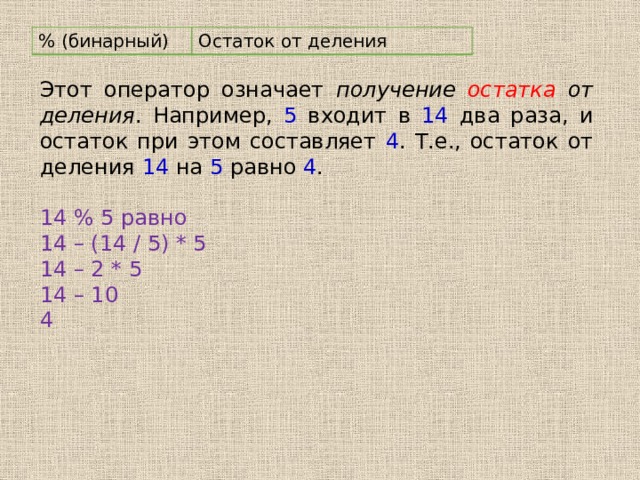 | % (бинарный) | Остаток от деления |
|---|---|

Этот оператор означает получение остатка от деления. Например, 5 входит в 14 два раза, и остаток при этом составляет 4. Т.е., остаток от деления 14 на 5 равно 4.

14 % 5 равно
14 – (14 / 5) * 5
14 – 2 * 5
14 – 10
4